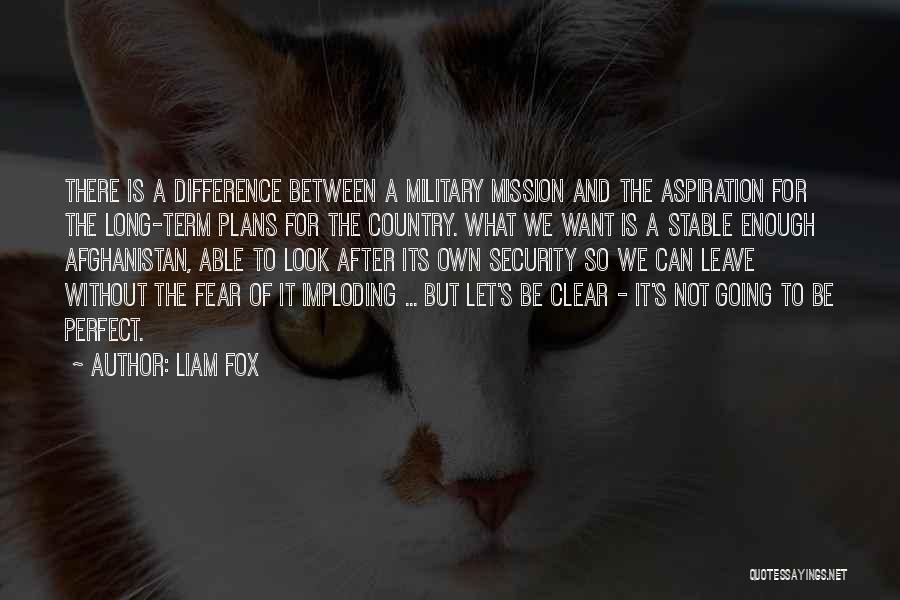 THERE IS A DIFFERENCE BETWEEN A MILITARY MISSION AND THE ASPIRATION FOR THE LONG-TERM PLANS FOR THE COUNTRY. WHAT WE WANT IS A STABLE ENOUGH AFGHANISTAN, ABLE TO LOOK AFTER ITS OWN SECURITY SO WE CAN LEAVE WITHOUT THE FEAR OF IT IMPLODING ... BUT LET'S BE CLEAR - IT'S NOT GOING TO BE PERFECT.

~ AUTHOR: LIAM FOX

QUOTESSAYINGS.NET